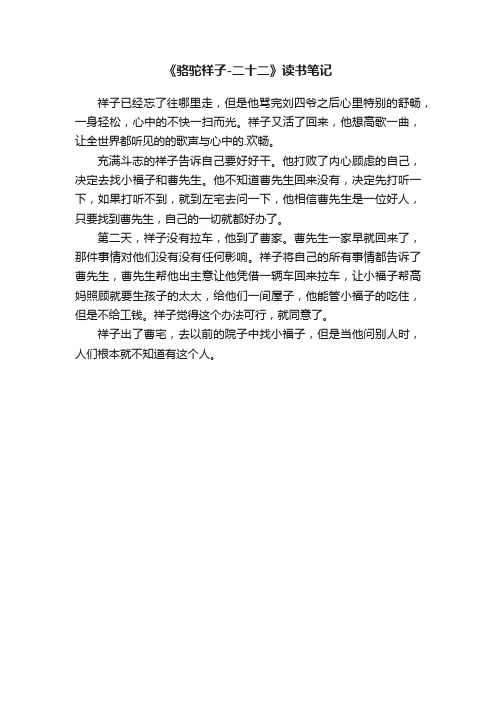 《骆驼祥子-二十二》读书笔记

祥子已经忘了往哪里走，但是他骂完刘四爷之后心里特别的舒畅，一身轻松，心中的不快一扫而光。祥子又活了回来，他想高歌一曲，让全世界都听见的的歌声与心中的.欢畅。

充满斗志的祥子告诉自己要好好干。他打败了内心顾虑的自己，决定去找小福子和曹先生。他不知道曹先生回来没有，决定先打听一下，如果打听不到，就到左宅去问一下，他相信曹先生是一位好人，只要找到曹先生，自己的一切就都好办了。

第二天，祥子没有拉车，他到了曹家。曹先生一家早就回来了，那件事情对他们没有没有任何影响。祥子将自己的所有事情都告诉了曹先生，曹先生帮他出主意让他凭借一辆车回来拉车，让小福子帮高妈照顾就要生孩子的太太，给他们一间屋子，他能管小福子的吃住，但是不给工钱。祥子觉得这个办法可行，就同意了。

祥子出了曹宅，去以前的院子中找小福子，但是当他问别人时，人们根本就不知道有这个人。